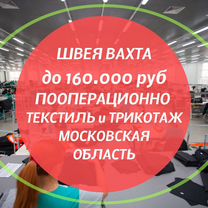 ШВЕЯ ВАХТА
до 160.000 руб
ПООПЕРАЦИОННО
ТЕКСТИЛЬ и ТРИКОТАЖ
МОСКОВСКАЯ
ОБЛАСТЬ